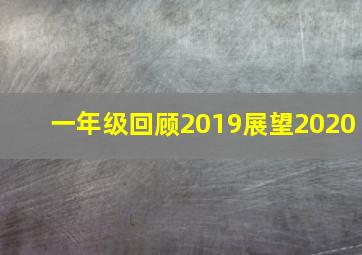 一年级回顾2019展望2020